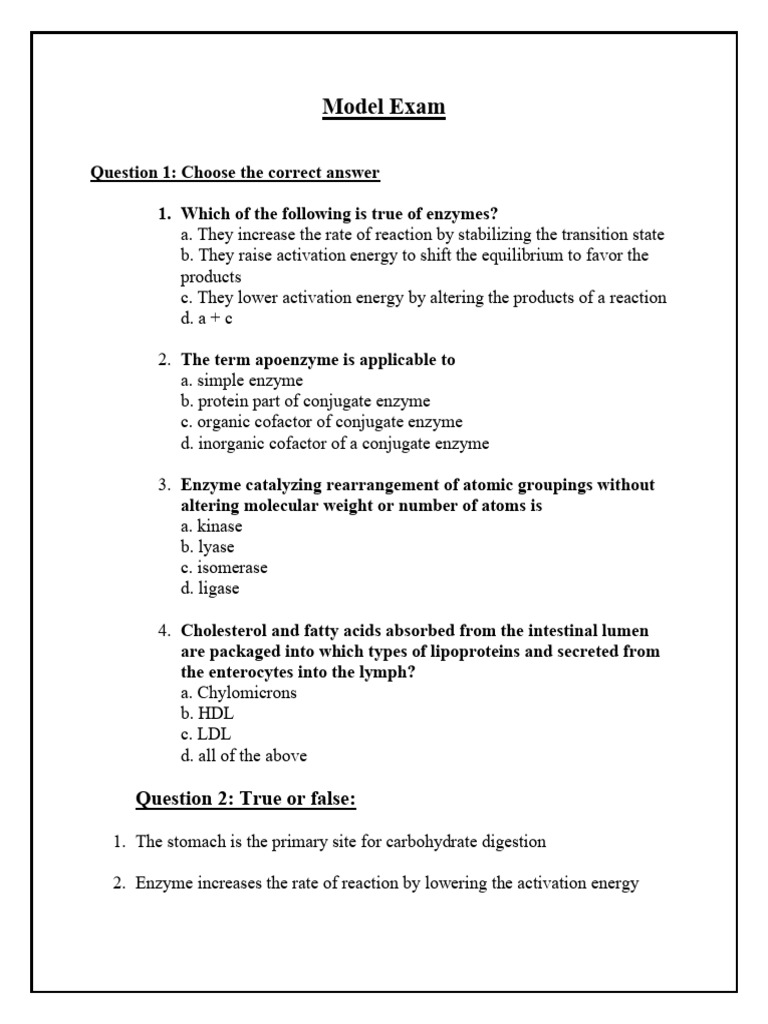 Model Exam

Question 1: Choose the correct answer

1. Which of the following is true of enzymes?
a. They increase the rate of reaction by stabilizing the transition state
b. They raise activation energy to shift the equilibrium to favor the products
c. They lower activation energy by altering the products of a reaction
d. a + c

2. The term apoenzyme is applicable to
a. simple enzyme
b. protein part of conjugate enzyme
c. organic cofactor of conjugate enzyme
d. inorganic cofactor of a conjugate enzyme

3. Enzyme catalyzing rearrangement of atomic groupings without altering molecular weight or number of atoms is
a. kinase
b. lyase
c. isomerase
d. ligase

4. Cholesterol and fatty acids absorbed from the intestinal lumen are packaged into which types of lipoproteins and secreted from the enterocytes into the lymph?
a. Chylomicrons
b. HDL
c. LDL
d. all of the above

Question 2: True or false:

1. The stomach is the primary site for carbohydrate digestion

2. Enzyme increases the rate of reaction by lowering the activation energy